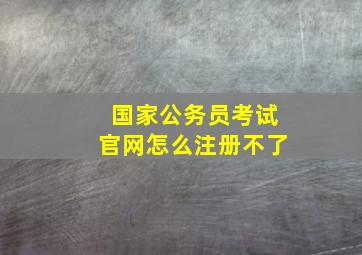 国家公务员考试
官网怎么注册不了